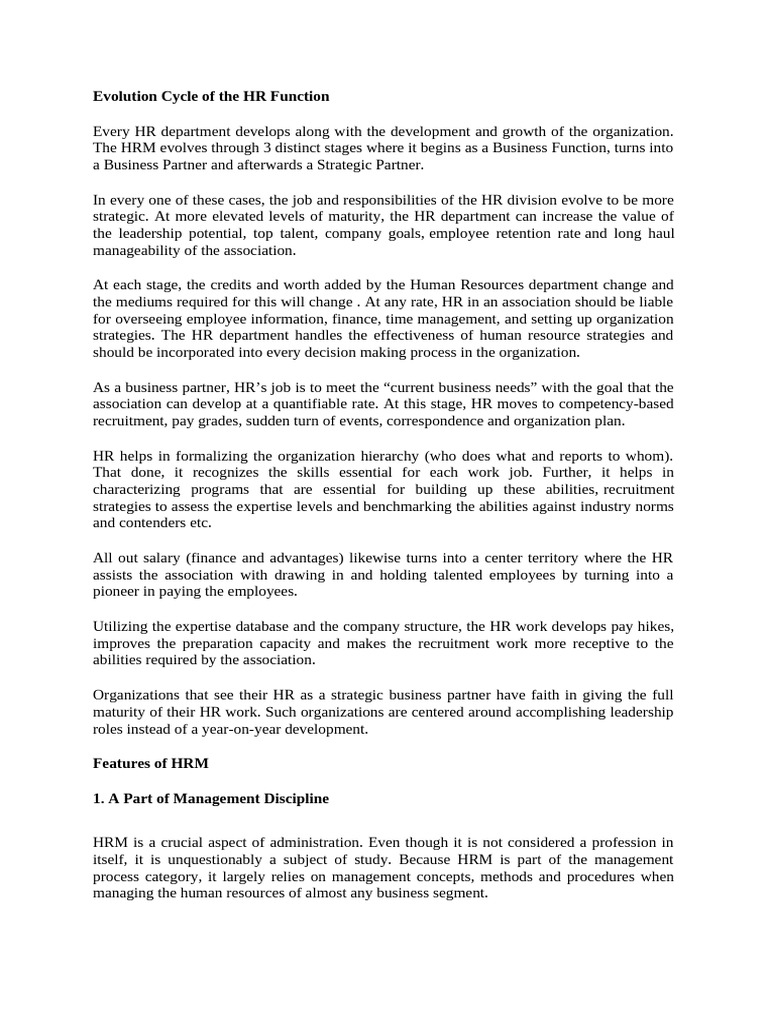 Evolution Cycle of the HR Function

Every HR department develops along with the development and growth of the organization. The HRM evolves through 3 distinct stages where it begins as a Business Function, turns into a Business Partner and afterwards a Strategic Partner.

In every one of these cases, the job and responsibilities of the HR division evolve to be more strategic. At more elevated levels of maturity, the HR department can increase the value of the leadership potential, top talent, company goals, employee retention rate and long haul manageability of the association.

At each stage, the credits and worth added by the Human Resources department change and the mediums required for this will change . At any rate, HR in an association should be liable for overseeing employee information, finance, time management, and setting up organization strategies. The HR department handles the effectiveness of human resource strategies and should be incorporated into every decision making process in the organization.

As a business partner, HR's job is to meet the "current business needs" with the goal that the association can develop at a quantifiable rate. At this stage, HR moves to competency-based recruitment, pay grades, sudden turn of events, correspondence and organization plan.

HR helps in formalizing the organization hierarchy (who does what and reports to whom). That done, it recognizes the skills essential for each work job. Further, it helps in characterizing programs that are essential for building up these abilities, recruitment strategies to assess the expertise levels and benchmarking the abilities against industry norms and contenders etc.

All out salary (finance and advantages) likewise turns into a center territory where the HR assists the association with drawing in and holding talented employees by turning into a pioneer in paying the employees.

Utilizing the expertise database and the company structure, the HR work develops pay hikes, improves the preparation capacity and makes the recruitment work more receptive to the abilities required by the association.

Organizations that see their HR as a strategic business partner have faith in giving the full maturity of their HR work. Such organizations are centered around accomplishing leadership roles instead of a year-on-year development.

Features of HRM

1. A Part of Management Discipline

HRM is a crucial aspect of administration. Even though it is not considered a profession in itself, it is unquestionably a subject of study. Because HRM is part of the management process category, it largely relies on management concepts, methods and procedures when managing the human resources of almost any business segment.